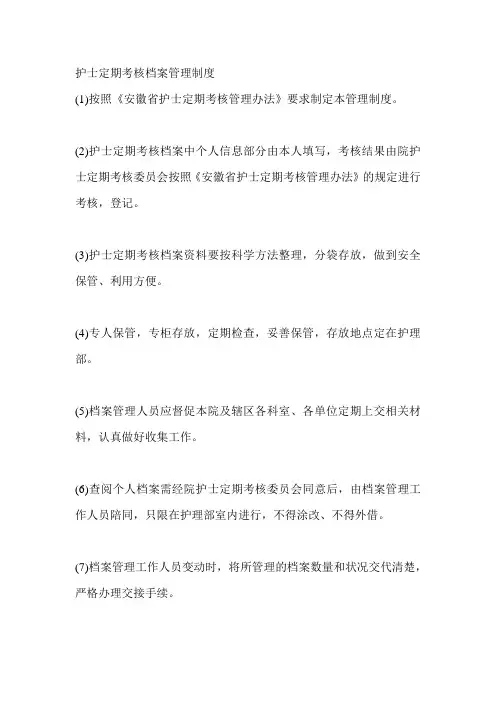 护士定期考核档案管理制度
(1)按照《安徽省护士定期考核管理办法》要求制定本管理制度。

(2)护士定期考核档案中个人信息部分由本人填写，考核结果由院护士定期考核委员会按照《安徽省护士定期考核管理办法》的规定进行考核，登记。

(3)护士定期考核档案资料要按科学方法整理，分袋存放，做到安全保管、利用方便。

(4)专人保管，专柜存放，定期检查，妥善保管，存放地点定在护理部。

(5)档案管理人员应督促本院及辖区各科室、各单位定期上交相关材料，认真做好收集工作。

(6)查阅个人档案需经院护士定期考核委员会同意后，由档案管理工作人员陪同，只限在护理部室内进行，不得涂改、不得外借。

(7)档案管理工作人员变动时，将所管理的档案数量和状况交代清楚，严格办理交接手续。